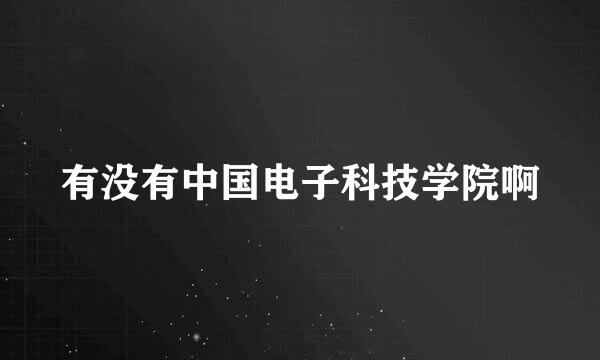 有没有中国电子科技学院啊